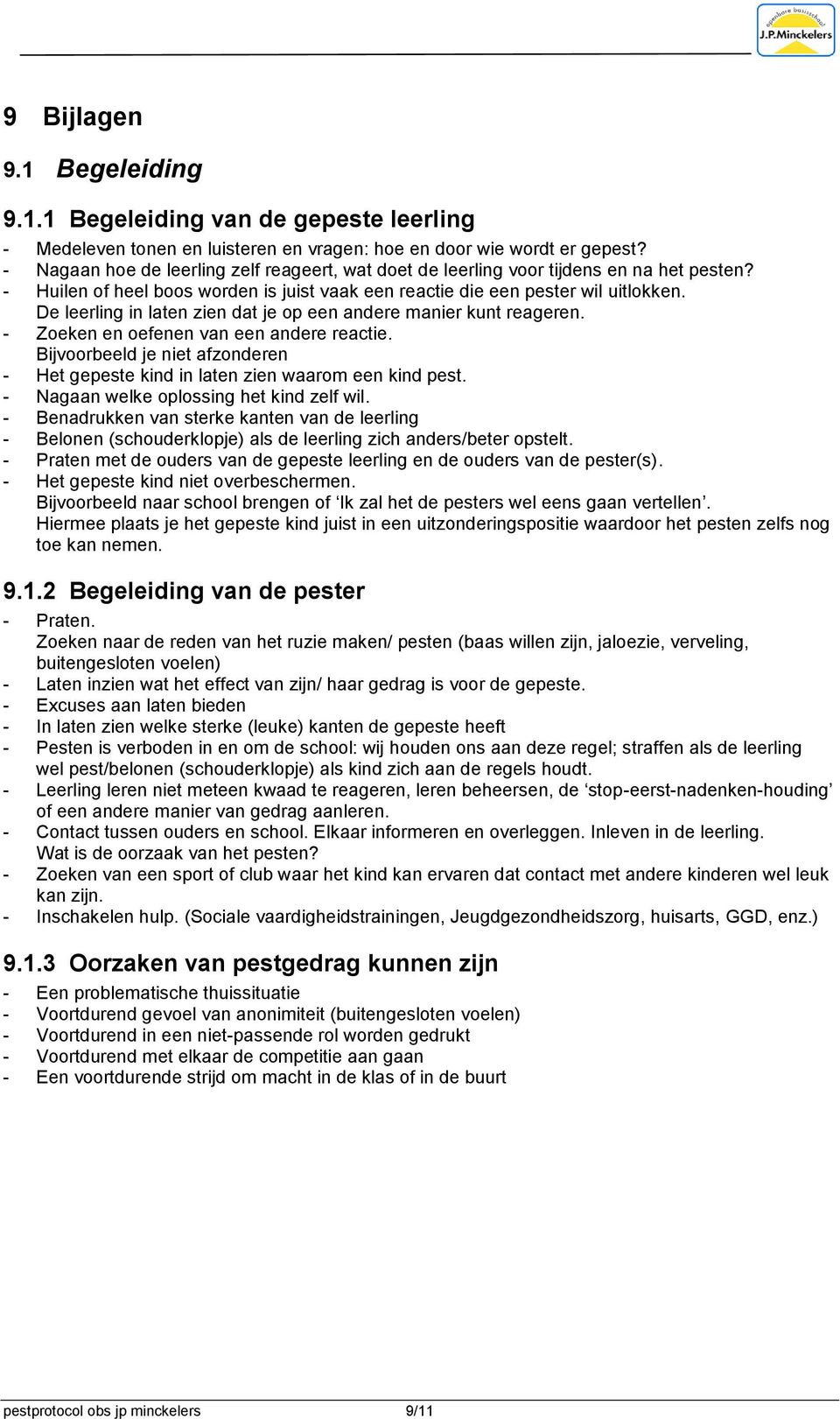 openbare basisschool
J.P.Minckelers

9 Bijlagen

9.1 Begeleiding

9.1.1 Begeleiding van de gepeste leerling

- Medeleven tonen en luisteren en vragen: hoe en door wie wordt er gepest?
- Nagaan hoe de leerling zelf reageert, wat doet de leerling voor tijdens en na het pesten?
- Huilen of heel boos worden is juist vaak een reactie die een pester wil uitlokken. De leerling in laten zien dat je op een andere manier kunt reageren.
- Zoeken en oefenen van een andere reactie. Bijvoorbeeld je niet afzonderen
- Het gepeste kind in laten zien waarom een kind pest.
- Nagaan welke oplossing het kind zelf wil.
- Benadrukken van sterke kanten van de leerling
- Belonen (schouderklopje) als de leerling zich anders/beter opstelt.
- Praten met de ouders van de gepeste leerling en de ouders van de pester(s).
- Het gepeste kind niet overbeschermen. Bijvoorbeeld naar school brengen of ‘Ik zal het de pesters wel eens gaan vertellen’. Hiermee plaats je het gepeste kind juist in een uitzonderingspositie waardoor het pesten zelfs nog toe kan nemen.

9.1.2 Begeleiding van de pester

- Praten. Zoeken naar de reden van het ruzie maken/ pesten (baas willen zijn, jaloezie, verveling, buitengesloten voelen)
- Laten inzien wat het effect van zijn/ haar gedrag is voor de gepeste.
- Excuses aan laten bieden
- In laten zien welke sterke (leuke) kanten de gepeste heeft
- Pesten is verboden in en om de school: wij houden ons aan deze regel; straffen als de leerling wel pest/belonen (schouderklopje) als kind zich aan de regels houdt.
- Leerling leren niet meteen kwaad te reageren, leren beheersen, de ‘stop-eerst-nadenken-houding’ of een andere manier van gedrag aanleren.
- Contact tussen ouders en school. Elkaar informeren en overleggen. Inleven in de leerling. Wat is de oorzaak van het pesten?
- Zoeken van een sport of club waar het kind kan ervaren dat contact met andere kinderen wel leuk kan zijn.
- Inschakelen hulp. (Sociale vaardigheidstrainingen, Jeugdgezondheidszorg, huisarts, GGD, enz.)

9.1.3 Oorzaken van pestgedrag kunnen zijn

- Een problematische thuissituatie
- Voortdurend gevoel van anonimiteit (buitengesloten voelen)
- Voortdurend in een niet-passende rol worden gedrukt
- Voortdurend met elkaar de competitie aan gaan
- Een voortdurende strijd om macht in de klas of in de buurt

pestprotocol obs jp minckelers 9/11